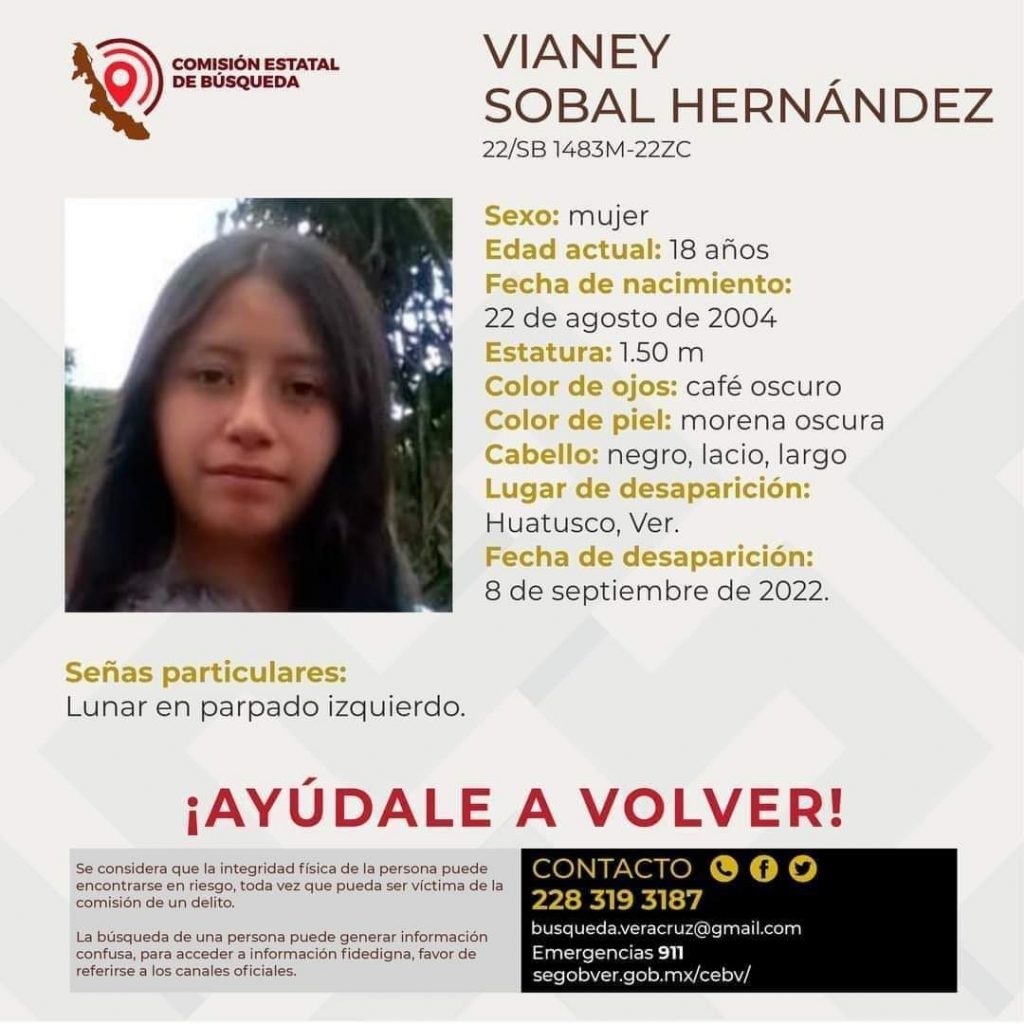 COMISIÓN ESTATAL DE BÚSQUEDA

VIANEY SOBAL HERNÁNDEZ
22/SB 1483M-22ZC

Sexo: mujer
Edad actual: 18 años
Fecha de nacimiento:
22 de agosto de 2004
Estatura: 1.50 m
Color de ojos: café oscuro
Color de piel: morena oscura
Cabello: negro, lacio, largo
Lugar de desaparición:
Huatusco, Ver.
Fecha de desaparición:
8 de septiembre de 2022.

Señas particulares:
Lunar en parpado izquierdo.

¡AYÚDALE A VOLVER!

Se considera que la integridad física de la persona puede encontrarse en riesgo, toda vez que pueda ser víctima de la comisión de un delito.

La búsqueda de una persona puede generar información confusa, para acceder a información fidedigna, favor de referirse a los canales oficiales.

CONTACTO
228 319 3187
busqueda.veracruz@gmail.com
Emergencias 911
segobver.gob.mx/cebv/